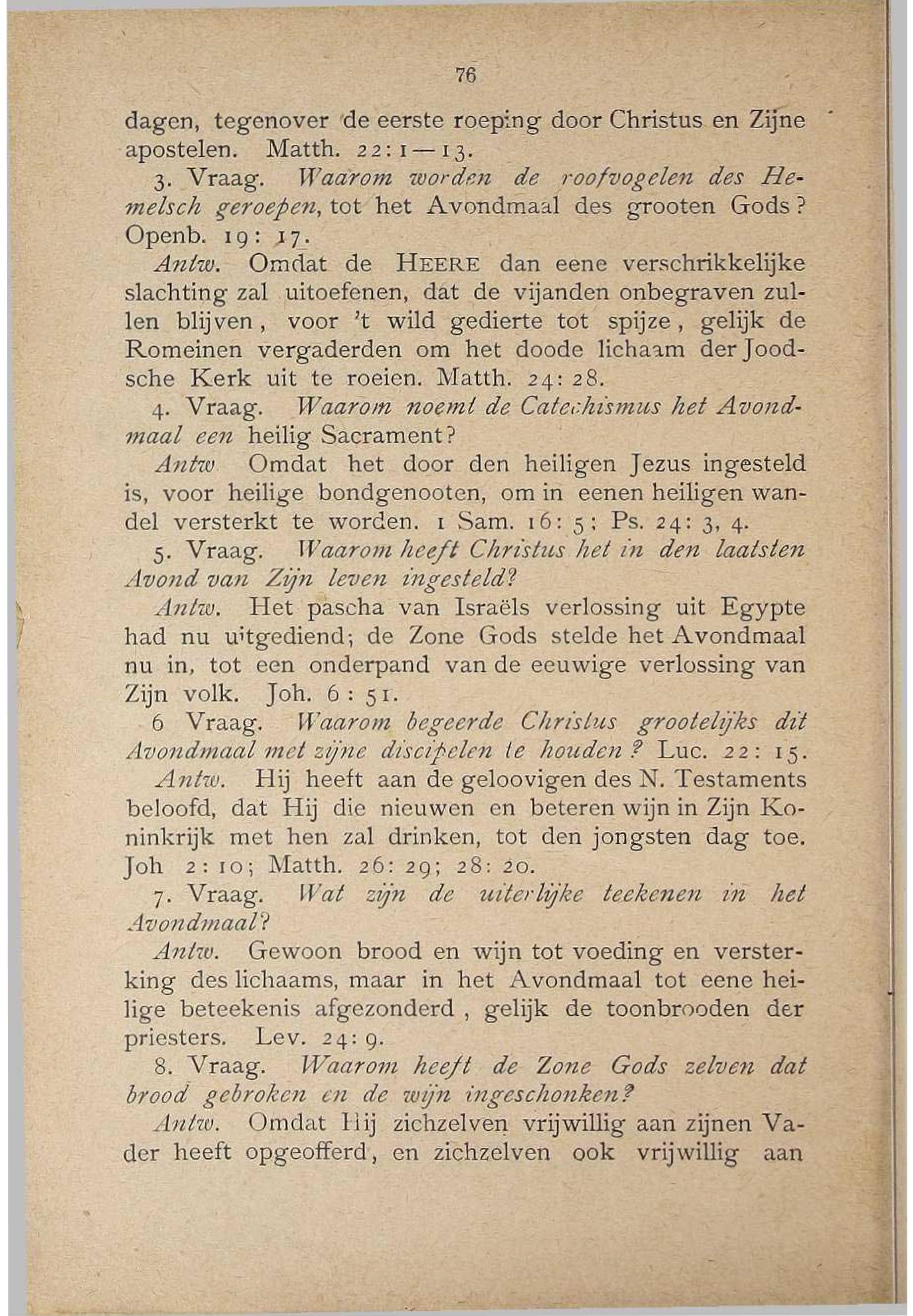 76

dagen, tegenover de eerste roeping door Christus en Zijne apostelen. Matth. 22: 1—13.

3. Vraag. Waarom worden de roofvogelen des Hemelsch geroepen, tot het Avondmaal des grooten Gods? Openb. 19: 17.

Antw. Omdat de HEERE dan eene verschrikkelijke slachting zal uitoefenen, dat de vijanden onbegraven zullen blijven, voor 't wild gedierte tot spijze, gelijk de Romeinen vergaderden om het doode lichaam der Joodsche Kerk uit te roeien. Matth. 24: 28.

4. Vraag. Waarom noemt de Catechismus het Avondmaal een heilig Sacrament?

Antw Omdat het door den heiligen Jezus ingesteld is, voor heilige bondgenooten, om in eenen heiligen wandel versterkt te worden. 1 Sam. 16: 5; Ps. 24: 3, 4.

5. Vraag. Waarom heeft Christus het in den laatsten Avond van Zijn leven ingesteld?

Antw. Het pascha van Israëls verlossing uit Egypte had nu uitgediend; de Zone Gods stelde het Avondmaal nu in, tot een onderpand van de eeuwige verlossing van Zijn volk. Joh. 6 : 51.

6 Vraag. Waarom begeerde Christus grootelijks dit Avondmaal met zijne discipelen te houden? Luc. 22: 15.

Antw. Hij heeft aan de geloovigen des N. Testaments beloofd, dat Hij die nieuwen en beteren wijn in Zijn Koninkrijk met hen zal drinken, tot den jongsten dag toe. Joh 2: 10; Matth. 26: 29; 28: 20.

7. Vraag. Wat zijn de uiterlijke teekenen in het Avondmaal?

Antw. Gewoon brood en wijn tot voeding en versterking des lichaams, maar in het Avondmaal tot eene heilige beteekenis afgezonderd, gelijk de toonbrooden der priesters. Lev. 24: 9.

8. Vraag. Waarom heeft de Zone Gods zelven dat brood gebroken en de wijn ingeschonken?

Antw. Omdat Hij zichzelven vrijwillig aan zijnen Vader heeft opgeofferd, en zichzelven ook vrijwillig aan